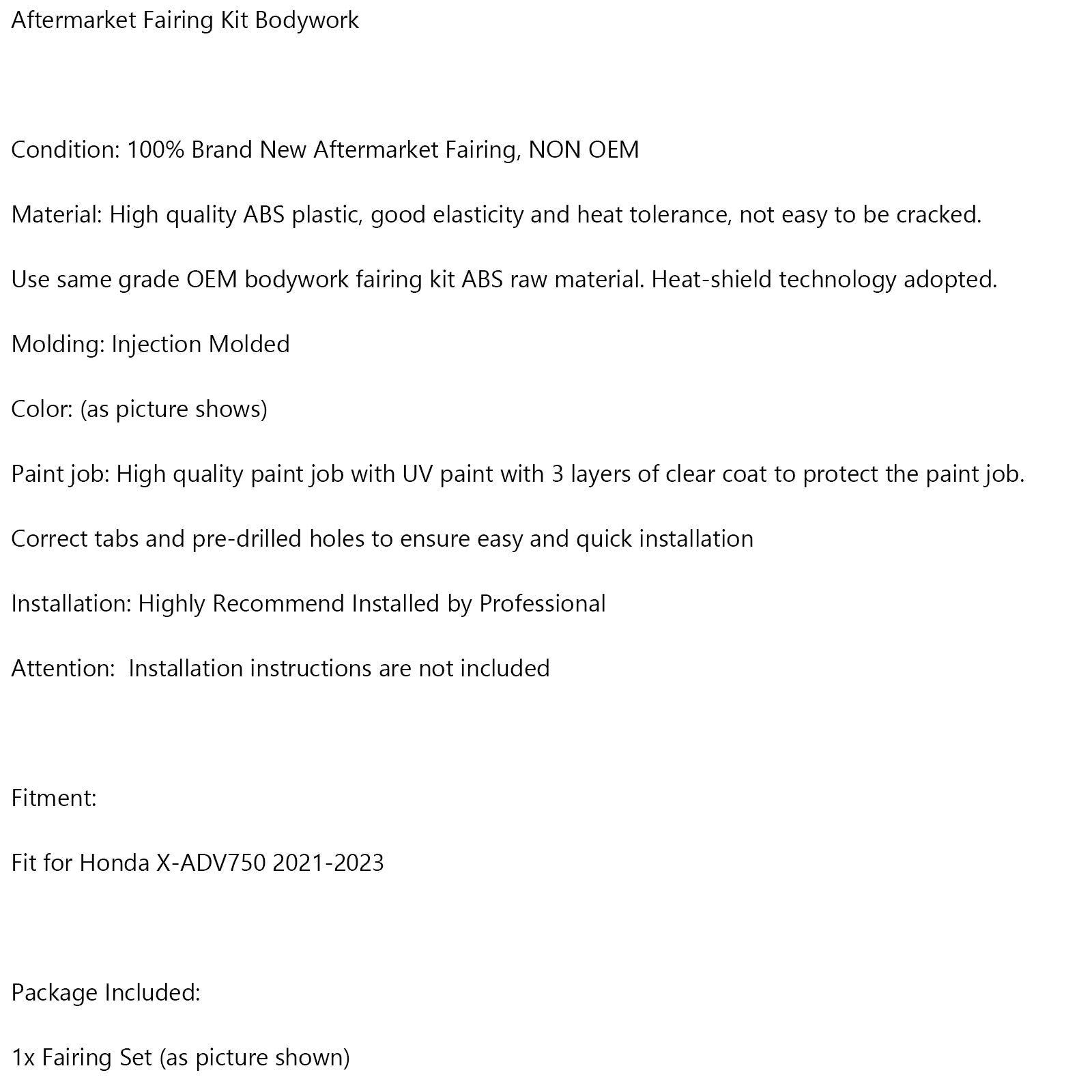 Aftermarket Fairing Kit Bodywork

Condition: 100% Brand New Aftermarket Fairing, NON OEM

Material: High quality ABS plastic, good elasticity and heat tolerance, not easy to be cracked.

Use same grade OEM bodywork fairing kit ABS raw material. Heat-shield technology adopted.

Molding: Injection Molded

Color: (as picture shows)

Paint job: High quality paint job with UV paint with 3 layers of clear coat to protect the paint job.

Correct tabs and pre-drilled holes to ensure easy and quick installation

Installation: Highly Recommend Installed by Professional

Attention:  Installation instructions are not included

Fitment:

Fit for Honda X-ADV750 2021-2023

Package Included:

1x Fairing Set (as picture shown)